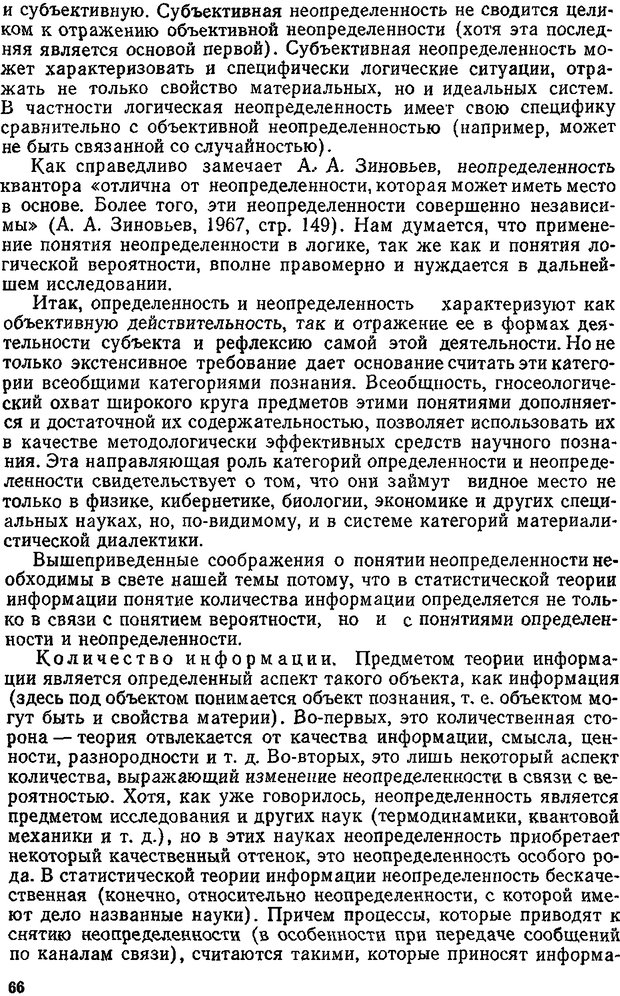 и субъективную. Субъективная неопределенность не сводится целиком к отражению объективной неопределенности (хотя эта последняя является основой первой). Субъективная неопределенность может характеризовать и специфически логические ситуации, отражать не только свойство материальных, но и идеальных систем. В частности логическая неопределенность имеет свою специфику сравнительно с объективной неопределенностью (например, может не быть связанной со случайностью).

Как справедливо замечает А. А. Зиновьев, неопределенность квантора «отлична от неопределенности, которая может иметь место в основе. Более того, эти неопределенности совершенно независимы» (А. А. Зиновьев, 1967, стр. 149). Нам думается, что применение понятия неопределенности в логике, так же как и понятия логической вероятности, вполне правомерно и нуждается в дальнейшем исследовании.

Итак, определенность и неопределенность характеризуют как объективную действительность, так и отражение ее в формах деятельности субъекта и рефлексию самой этой деятельности. Но не только экстенсивное требование дает основание считать эти категории всеобщими категориями познания. Всеобщность, гносеологический охват широкого круга предметов этими понятиями дополняется и достаточной их содержательностью, позволяет использовать их в качестве методологически эффективных средств научного познания. Эта направляющая роль категорий определенности и неопределенности свидетельствует о том, что они займут видное место не только в физике, кибернетике, биологии, экономике и других специальных науках, но, по-видимому, и в системе категорий материалистической диалектики.

Вышеприведенные соображения о понятии неопределенности необходимы в свете нашей темы потому, что в статистической теории информации понятие количества информации определяется не только в связи с понятием вероятности, но и с понятиями определенности и неопределенности.

Количество информации. Предметом теории информации является определенный аспект такого объекта, как информация (здесь под объектом понимается объект познания, т. е. объектом могут быть и свойства материи). Во-первых, это количественная сторона — теория отвлекается от качества информации, смысла, ценности, разнородности и т. д. Во-вторых, это лишь некоторый аспект количества, выражающий изменение неопределенности в связи с вероятностью. Хотя, как уже говорилось, неопределенность является предметом исследования и других наук (термодинамики, квантовой механики и т. д.), но в этих науках неопределенность приобретает некоторый качественный оттенок, это неопределенность особого рода. В статистической теории информации неопределенность бескачественная (конечно, относительно неопределенности, с которой имеют дело названные науки). Причем процессы, которые приводят к снятию неопределенности (в особенности при передаче сообщений по каналам связи), считаются такими, которые приносят информа-

66